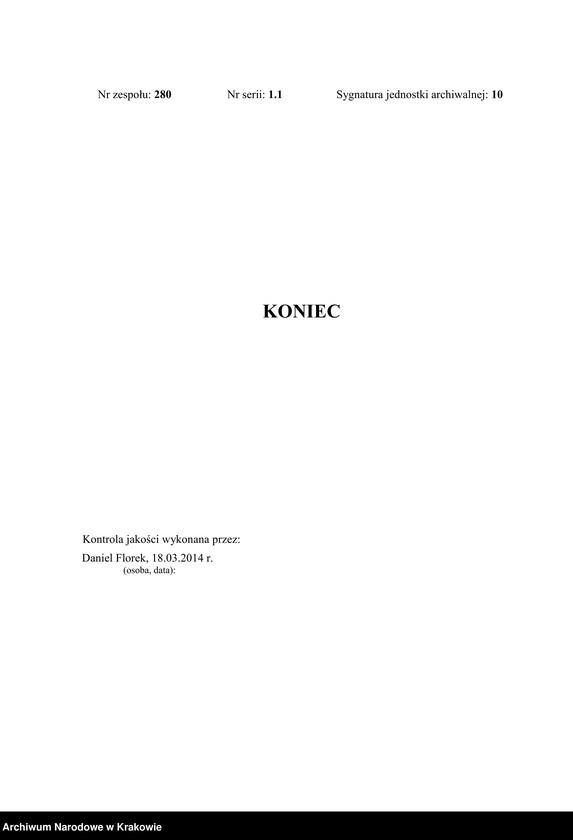 Nr zespołu: 280 Nr serii: 1.1 Sygnatura jednostki archiwalnej: 10

KONIEC

Kontrola jakości wykonana przez:
Daniel Florek, 18.03.2014 r.
(osoba, data):

Archiwum Narodowe w Krakowie